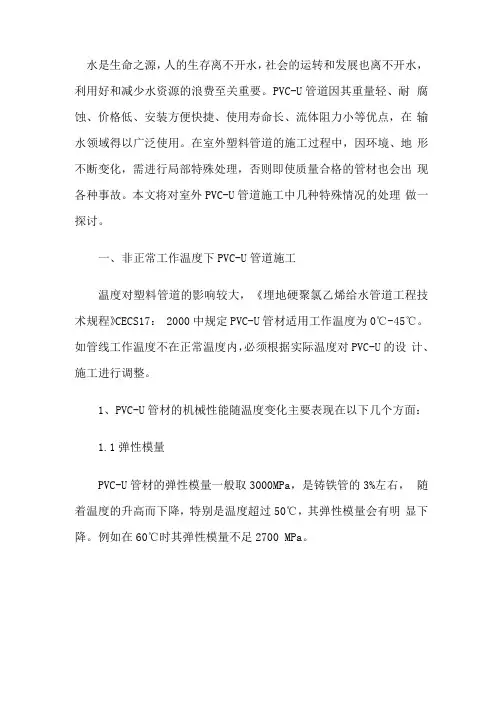 水是生命之源，人的生存离不开水，社会的运转和发展也离不开水，利用好和减少水资源的浪费至关重要。PVC-U 管道因其重量轻、耐 腐蚀、价格低、安装方便快捷、使用寿命长、流体阻力小等优点，在 输水领域得以广泛使用。在室外塑料管道的施工过程中，因环境、地 形不断变化，需进行局部特殊处理，否则即使质量合格的管材也会出 现各种事故。本文将对室外 PVC-U 管道施工中几种特殊情况的处理 做一探讨。

一、非正常工作温度下 PVC-U 管道施工

温度对塑料管道的影响较大，《埋地硬聚氯乙烯给水管道工程技术规程》CECS17： 2000 中规定 PVC-U 管材适用工作温度为 0℃-45℃。如管线工作温度不在正常温度内，必须根据实际温度对 PVC-U 的设 计、施工进行调整。

1、PVC-U 管材的机械性能随温度变化主要表现在以下几个方面：

1.1 弹性模量

PVC-U 管材的弹性模量一般取 3000MPa，是铸铁管的 3%左右， 随着温度的升高而下降，特别是温度超过 50℃，其弹性模量会有明 显下降。例如在 60℃时其弹性模量不足 2700 MPa。